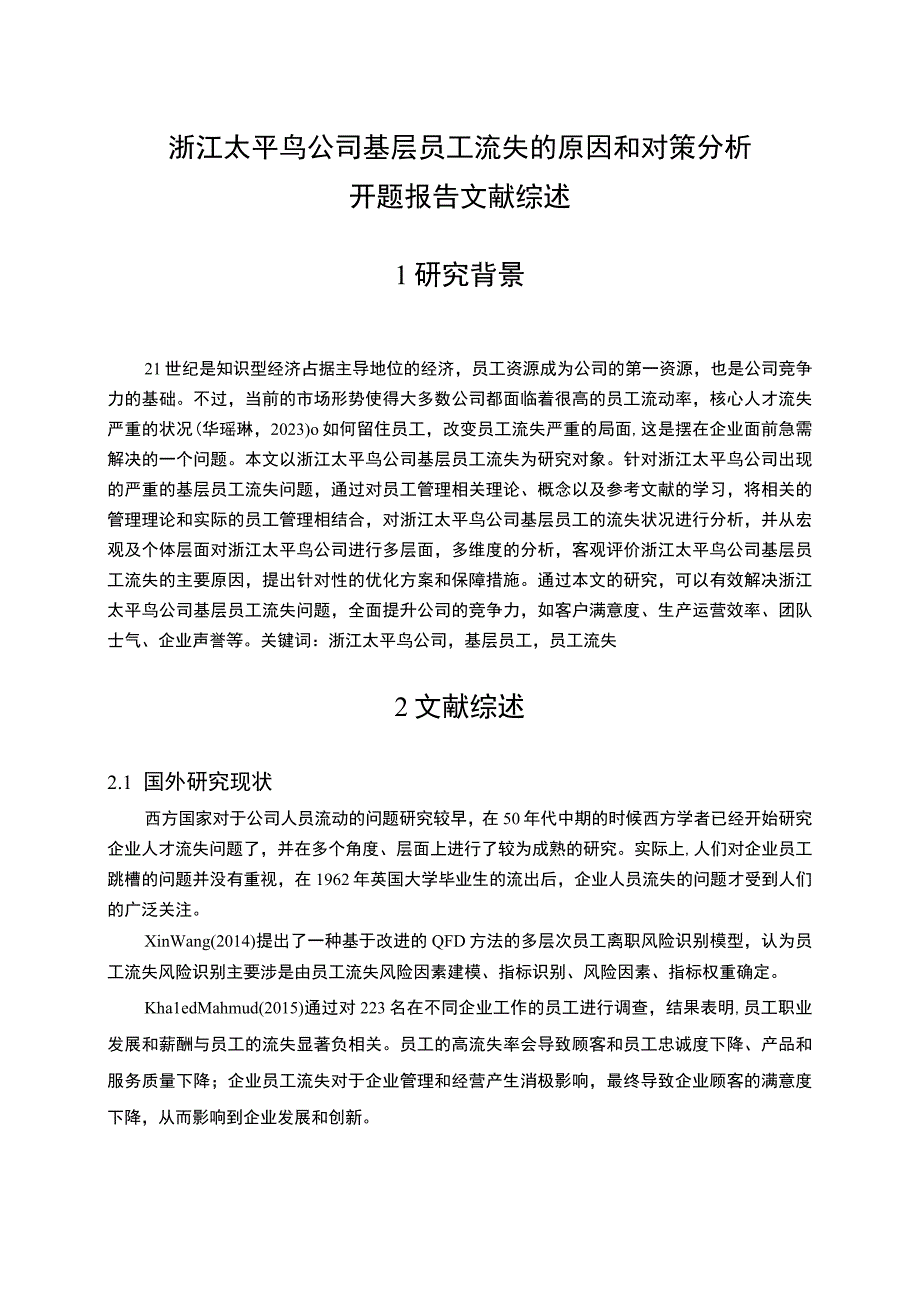 浙江太平鸟公司基层员工流失的原因和对策分析
开题报告文献综述

1 研究背景

21世纪是知识型经济占据主导地位的经济，员工资源成为公司的第一资源，也是公司竞争力的基础。不过，当前的市场形势使得大多数公司都面临着很高的员工流动率，核心人才流失严重的状况(华瑶琳，2023)o如何留住员工，改变员工流失严重的局面,这是摆在企业面前急需解决的一个问题。本文以浙江太平鸟公司基层员工流失为研究对象。针对浙江太平鸟公司出现的严重的基层员工流失问题，通过对员工管理相关理论、概念以及参考文献的学习，将相关的管理理论和实际的员工管理相结合，对浙江太平鸟公司基层员工的流失状况进行分析，并从宏观及个体层面对浙江太平鸟公司进行多层面，多维度的分析，客观评价浙江太平鸟公司基层员工流失的主要原因，提出针对性的优化方案和保障措施。通过本文的研究，可以有效解决浙江太平鸟公司基层员工流失问题，全面提升公司的竞争力，如客户满意度、生产运营效率、团队士气、企业声誉等。关键词：浙江太平鸟公司，基层员工，员工流失

2 文献综述

2.1 国外研究现状

西方国家对于公司人员流动的问题研究较早，在50年代中期的时候西方学者已经开始研究企业人才流失问题了，并在多个角度、层面上进行了较为成熟的研究。实际上,人们对企业员工跳槽的问题并没有重视，在1962年英国大学毕业生的流出后，企业人员流失的问题才受到人们的广泛关注。

XinWang(2014)提出了一种基于改进的QFD方法的多层次员工离职风险识别模型，认为员工流失风险识别主要涉是由员工流失风险因素建模、指标识别、风险因素、指标权重确定。

Kha1edMahmud(2015)通过对223名在不同企业工作的员工进行调查，结果表明,员工职业发展和薪酬与员工的流失显著负相关。员工的高流失率会导致顾客和员工忠诚度下降、产品和服务质量下降；企业员工流失对于企业管理和经营产生消极影响，最终导致企业顾客的满意度下降，从而影响到企业发展和创新。